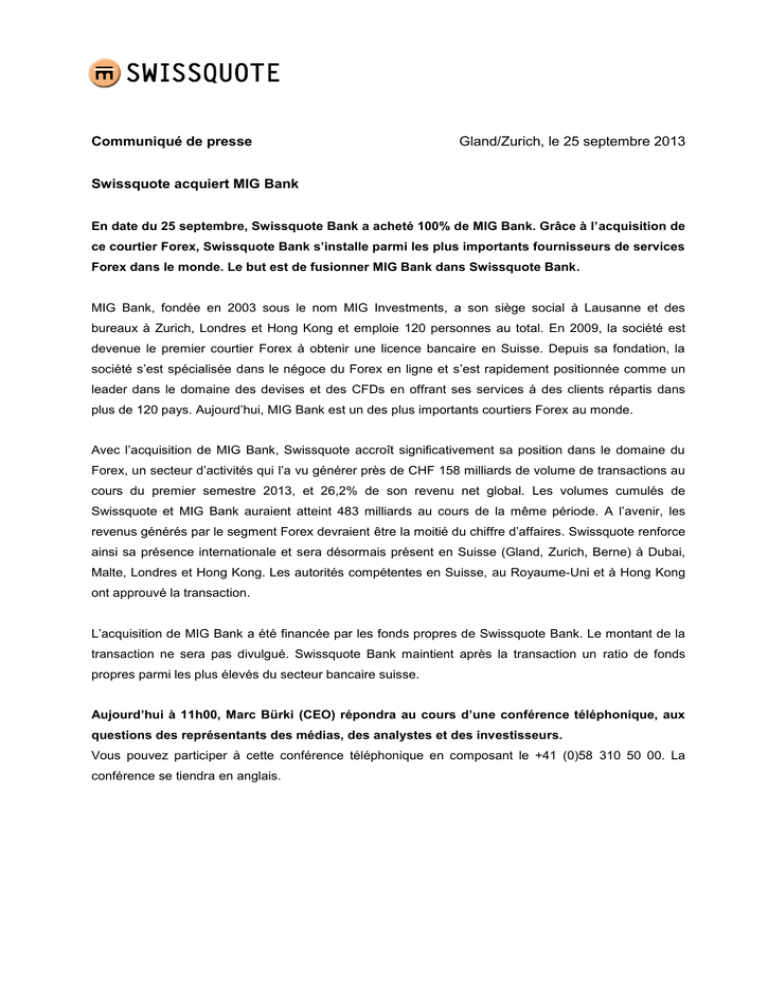 SWISSQUOTE

Communiqué de presse

Gland/Zurich, le 25 septembre 2013

Swissquote acquiert MIG Bank

En date du 25 septembre, Swissquote Bank a acheté 100% de MIG Bank. Grâce à l'acquisition de ce courtier Forex, Swissquote Bank s'installe parmi les plus importants fournisseurs de services Forex dans le monde. Le but est de fusionner MIG Bank dans Swissquote Bank.

MIG Bank, fondée en 2003 sous le nom MIG Investments, a son siège social à Lausanne et des bureaux à Zurich, Londres et Hong Kong et emploie 120 personnes au total. En 2009, la société est devenue le premier courtier Forex à obtenir une licence bancaire en Suisse. Depuis sa fondation, la société s'est spécialisée dans le négoce du Forex en ligne et s'est rapidement positionnée comme un leader dans le domaine des devises et des CFDs en offrant ses services à des clients répartis dans plus de 120 pays. Aujourd'hui, MIG Bank est un des plus importants courtiers Forex au monde.

Avec l'acquisition de MIG Bank, Swissquote accroît significativement sa position dans le domaine du Forex, un secteur d'activités qui l'a vu générer près de CHF 158 milliards de volume de transactions au cours du premier semestre 2013, et 26,2% de son revenu net global. Les volumes cumulés de Swissquote et MIG Bank auraient atteint 483 milliards au cours de la même période. A l'avenir, les revenus générés par le segment Forex devraient être la moitié du chiffre d'affaires. Swissquote renforce ainsi sa présence internationale et sera désormais présent en Suisse (Gland, Zurich, Berne) à Dubai, Malte, Londres et Hong Kong. Les autorités compétentes en Suisse, au Royaume-Uni et à Hong Kong ont approuvé la transaction.

L'acquisition de MIG Bank a été financée par les fonds propres de Swissquote Bank. Le montant de la transaction ne sera pas divulgué. Swissquote Bank maintient après la transaction un ratio de fonds propres parmi les plus élevés du secteur bancaire suisse.

Aujourd'hui à 11h00, Marc Bürki (CEO) répondra au cours d'une conférence téléphonique, aux questions des représentants des médias, des analystes et des investisseurs.
Vous pouvez participer à cette conférence téléphonique en composant le +41 (0)58 310 50 00. La conférence se tiendra en anglais.